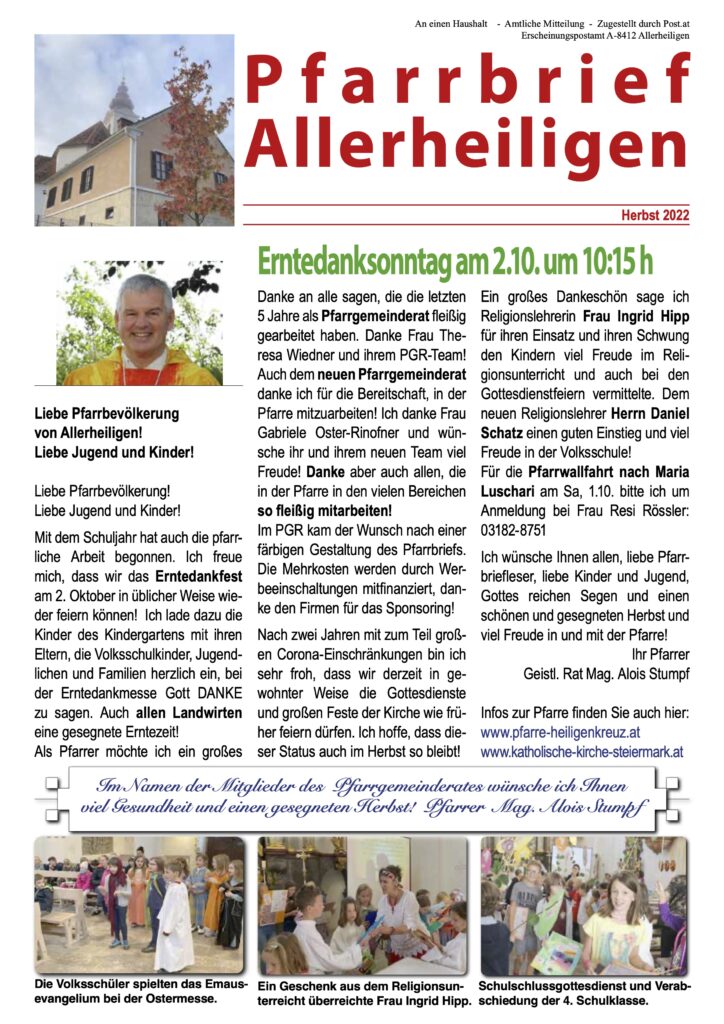 An einen Haushalt - Amtliche Mitteilung - Zugestellt durch Post.at
Erscheinungspostamt A-8412 Allerheiligen

Pfarrbrief Allerheiligen

Herbst 2022

Erntedanksonntag am 2.10. um 10:15 h

Liebe Pfarrbevölkerung von Allerheiligen!
Liebe Jugend und Kinder!

Liebe Pfarrbevölkerung!
Liebe Jugend und Kinder!

Mit dem Schuljahr hat auch die pfarrliche Arbeit begonnen. Ich freue mich, dass wir das Erntedankfest am 2. Oktober in üblicher Weise wieder feiern können! Ich lade dazu die Kinder des Kindergartens mit ihren Eltern, die Volksschulkinder, Jugendlichen und Familien herzlich ein, bei der Erntedankmesse Gott DANKE zu sagen. Auch allen Landwirten eine gesegnete Erntezeit!
Als Pfarrer möchte ich ein großes Danke an alle sagen, die die letzten 5 Jahre als Pfarrgemeinderat fleißig gearbeitet haben. Danke Frau Theresa Wiedner und ihrem PGR-Team! Auch dem neuen Pfarrgemeinderat danke ich für die Bereitschaft, in der Pfarre mitzuarbeiten! Ich danke Frau Gabriele Oster-Rinofner und wünsche ihr und ihrem neuen Team viel Freude! Danke aber auch allen, die in der Pfarre in den vielen Bereichen so fleißig mitarbeiten!
Im PGR kam der Wunsch nach einer färbigen Gestaltung des Pfarrbriefs. Die Mehrkosten werden durch Werbeeinschaltungen mitfinanziert, danke den Firmen für das Sponsoring!

Nach zwei Jahren mit zum Teil großen Corona-Einschränkungen bin ich sehr froh, dass wir derzeit in gewohnter Weise die Gottesdienste und großen Feste der Kirche wie früher feiern dürfen. Ich hoffe, dass dieser Status auch im Herbst so bleibt!

Ein großes Dankeschön sage ich Religionslehrerin Frau Ingrid Hipp für ihren Einsatz und ihren Schwung den Kindern viel Freude im Religionsunterricht und auch bei den Gottesdienstfeiern vermittelte. Dem neuen Religionslehrer Herrn Daniel Schatz einen guten Einstieg und viel Freude in der Volksschule!
Für die Pfarrwallfahrt nach Maria Luschari am Sa, 1.10. bitte ich um Anmeldung bei Frau Resi Rössler: 03182-8751

Ich wünsche Ihnen allen, liebe Pfarrbriefleser, liebe Kinder und Jugend, Gottes reichen Segen und einen schönen und gesegneten Herbst und viel Freude in und mit der Pfarre!
Ihr Pfarrer
Geistl. Rat Mag. Alois Stumpf

Infos zur Pfarre finden Sie auch hier:
www.pfarre-heiligenkreuz.at
www.katholische-kirche-steiermark.at

Im Namen der Mitglieder des Pfarrgemeinderates wünsche ich Ihnen viel Gesundheit und einen gesegneten Herbst! Pfarrer Mag. Alois Stumpf

Die Volksschüler spielten das Emausevangelium bei der Ostermesse.

Ein Geschenk aus dem Religionsunterreicht überreichte Frau Ingrid Hipp.

Schulschlussgottesdienst und Verabschiedung der 4. Schulklasse.